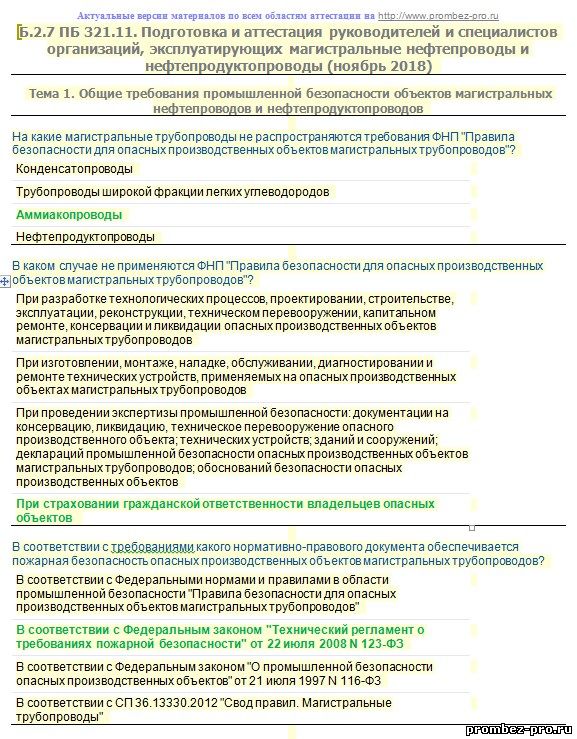 Актуальные версии материалов по всем областям аттестации на http://www.prombez-pro.ru

Б.2.7 ПБ 321.11. Подготовка и аттестация руководителей и специалистов организаций, эксплуатирующих магистральные нефтепроводы и нефтепродуктопроводы (ноябрь 2018)

Тема 1. Общие требования промышленной безопасности объектов магистральных нефтепроводов и нефтепродуктопроводов

На какие магистральные трубопроводы не распространяются требования ФНП "Правила безопасности для опасных производственных объектов магистральных трубопроводов"?

Конденсатопроводы

Трубопроводы широкой фракции легких углеводородов

Аммиакопроводы

Нефтепродуктопроводы

В каком случае не применяются ФНП "Правила безопасности для опасных производственных объектов магистральных трубопроводов"?

При разработке технологических процессов, проектировании, строительстве, эксплуатации, реконструкции, техническом перевооружении, капитальном ремонте, консервации и ликвидации опасных производственных объектов магистральных трубопроводов

При изготовлении, монтаже, наладке, обслуживании, диагностировании и ремонте технических устройств, применяемых на опасных производственных объектах магистральных трубопроводов

При проведении экспертизы промышленной безопасности: документации на консервацию, ликвидацию, техническое перевооружение опасного производственного объекта; технических устройств; зданий и сооружений; деклараций промышленной безопасности опасных производственных объектов магистральных трубопроводов; обоснований безопасности опасных производственных объектов

При страховании гражданской ответственности владельцев опасных объектов

В соответствии с требованиями какого нормативно-правового документа обеспечивается пожарная безопасность опасных производственных объектов магистральных трубопроводов?

В соответствии с Федеральными нормами и правилами в области промышленной безопасности "Правила безопасности для опасных производственных объектов магистральных трубопроводов"

В соответствии с Федеральным законом "Технический регламент о требованиях пожарной безопасности" от 22 июля 2008 N 123-ФЗ

В соответствии с Федеральным законом "О промышленной безопасности опасных производственных объектов" от 21 июля 1997 N 116-ФЗ

В соответствии с СП 36.13330.2012 "Свод правил. Магистральные трубопроводы"

prombez-pro.ru